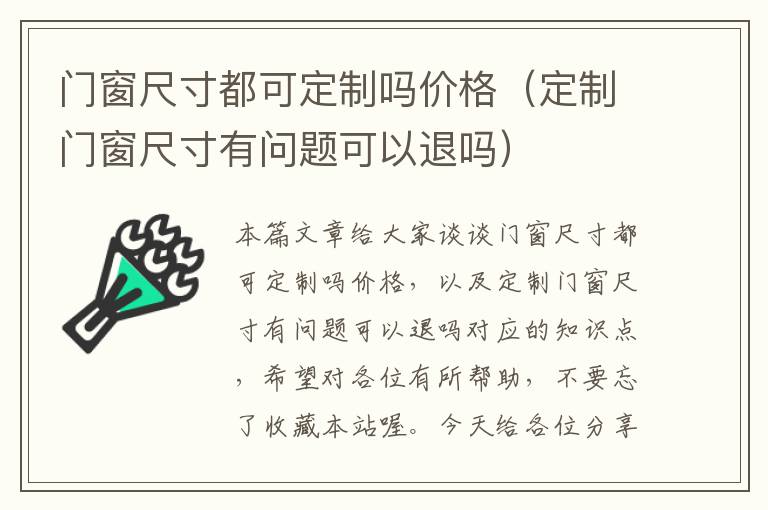 门窗尺寸都可定制吗价格（定制门窗尺寸有问题可以退吗）

本篇文章给大家谈谈门窗尺寸都可定制吗价格，以及定制门窗尺寸有问题可以退吗对应的知识点，希望对各位有所帮助，不要忘了收藏本站喔。今天给各位分享